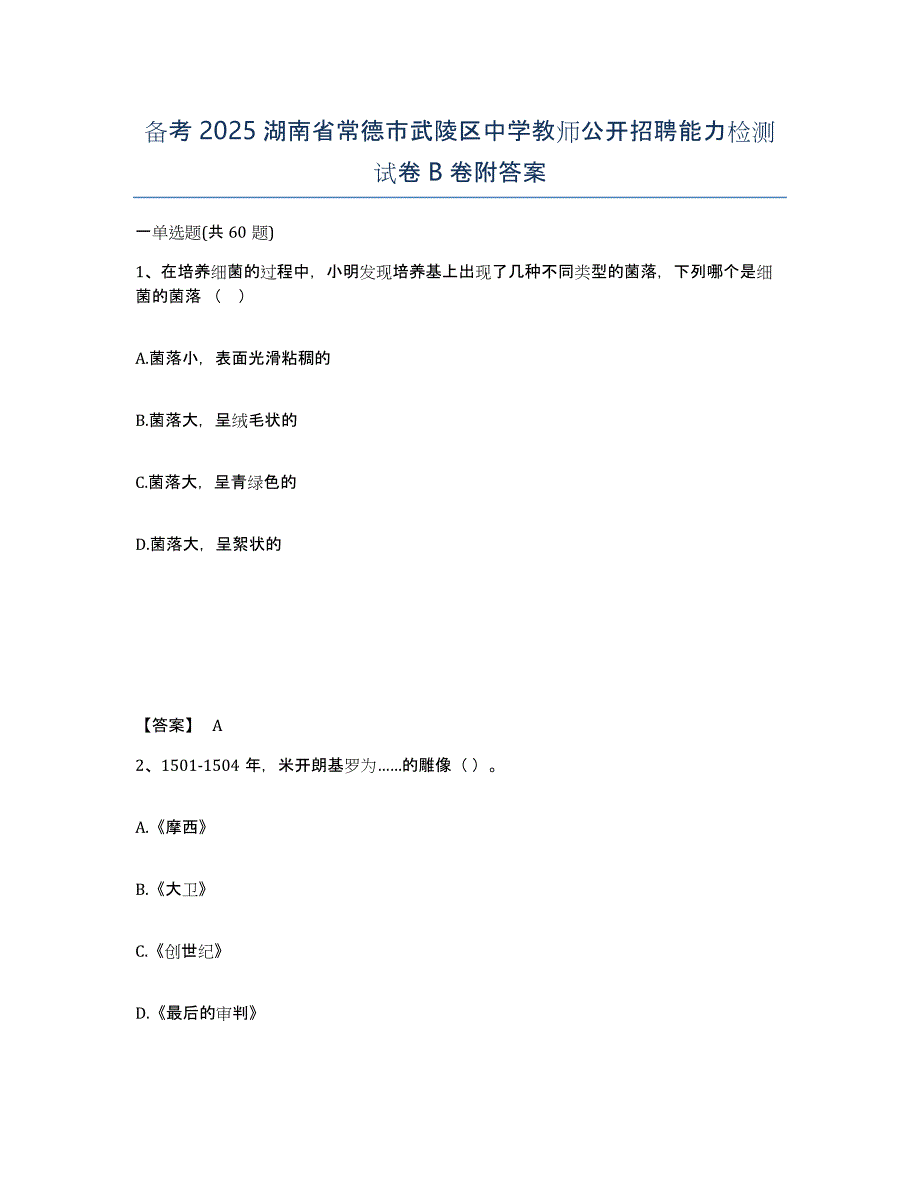 备考 2025 湖南省常德市武陵区中学教师公开招聘能力检测试卷 B 卷附答案

一单选题(共 60 题)

1、在培养细菌的过程中，小明发现培养基上出现了几种不同类型的菌落，下列哪个是细菌的菌落（ ）

A.菌落小，表面光滑粘稠的

B.菌落大，呈绒毛状的

C.菌落大，呈青绿色的

D.菌落大，呈絮状的

【答案】 A

2、1501-1504 年，米开朗基罗为……的雕像（ ）。

A.《摩西》

B.《大卫》

C.《创世纪》

D.《最后的审判》